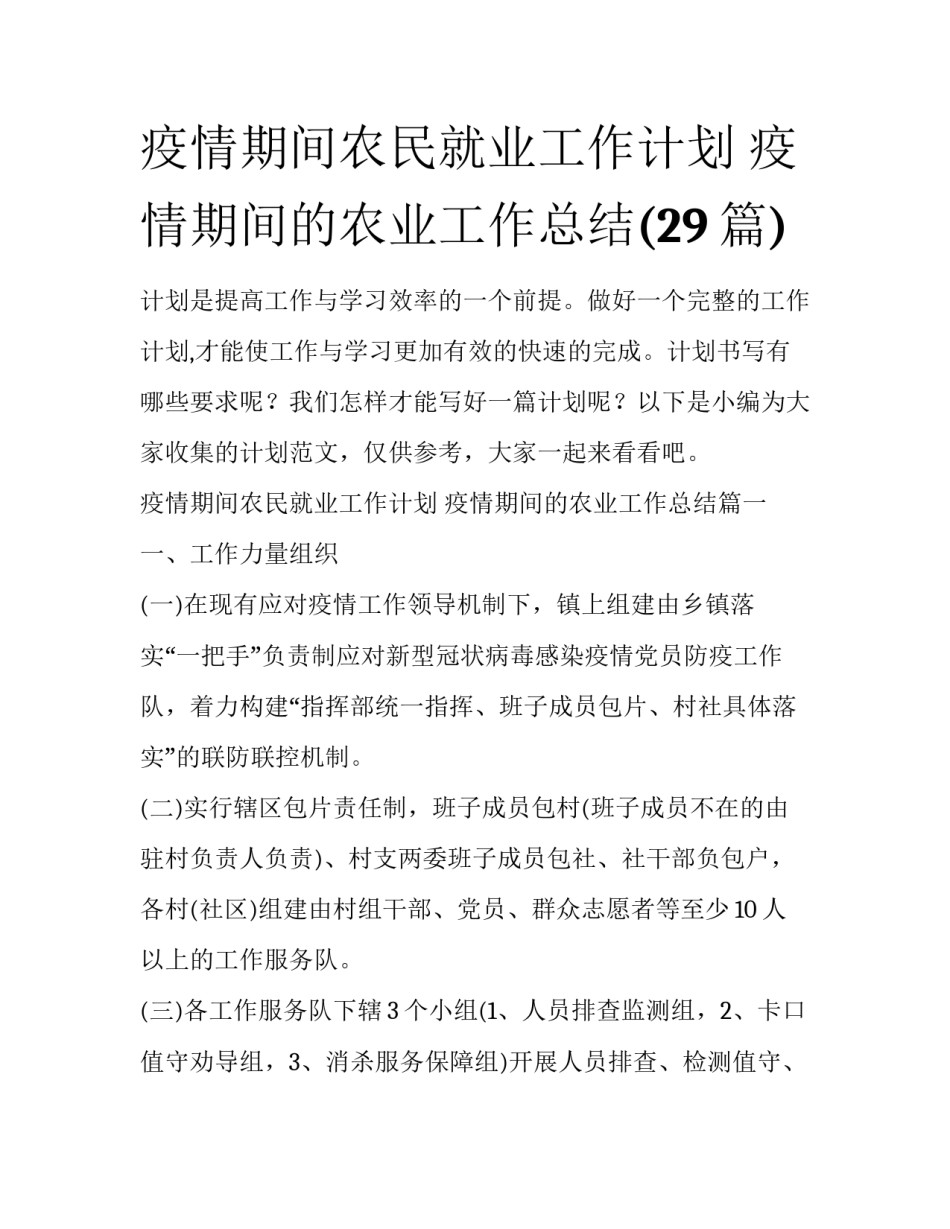 疫情期间农民就业工作计划 疫情期间的农业工作总结(29 篇)

计划是提高工作与学习效率的一个前提。做好一个完整的工作计划,才能使工作与学习更加有效的快速的完成。计划书写有哪些要求呢？我们怎样才能写好一篇计划呢？以下是小编为大家收集的计划范文，仅供参考，大家一起来看看吧。

疫情期间农民就业工作计划 疫情期间的农业工作总结篇一

一、工作力量组织

(一)在现有应对疫情工作领导机制下，镇上组建由乡镇落实“一把手”负责制应对新型冠状病毒感染疫情党员防疫工作队，着力构建“指挥部统一指挥、班子成员包片、村社具体落实”的联防联控机制。

(二)实行辖区包片责任制，班子成员包村(班子成员不在的由驻村负责人负责)、村支两委班子成员包社、社干部负包户，各村(社区)组建由村组干部、党员、群众志愿者等至少 10 人以上的工作服务队。

(三)各工作服务队下辖 3 个小组(1、人员排查监测组，2、卡口值守劝导组，3、消杀服务保障组)开展人员排查、检测值守、